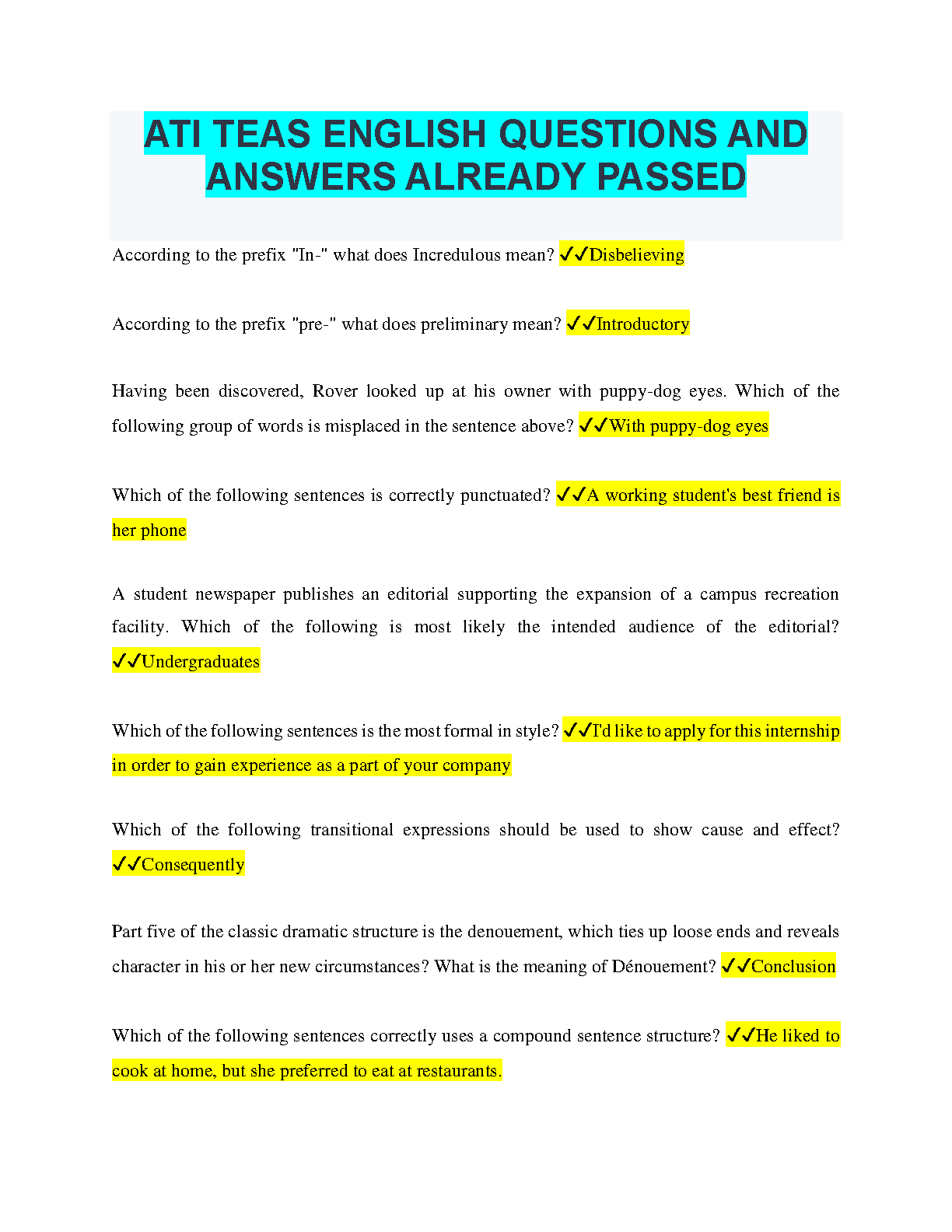 ATI TEAS ENGLISH QUESTIONS AND ANSWERS ALREADY PASSED

According to the prefix "In-" what does Incredulous mean? ✓✓Disbelieving

According to the prefix "pre-" what does preliminary mean? ✓✓Introductory

Having been discovered, Rover looked up at his owner with puppy-dog eyes. Which of the following group of words is misplaced in the sentence above? ✓✓With puppy-dog eyes

Which of the following sentences is correctly punctuated? ✓✓A working student's best friend is her phone

A student newspaper publishes an editorial supporting the expansion of a campus recreation facility. Which of the following is most likely the intended audience of the editorial? ✓✓Undergraduates

Which of the following sentences is the most formal in style? ✓✓I'd like to apply for this internship in order to gain experience as a part of your company

Which of the following transitional expressions should be used to show cause and effect? ✓✓Consequently

Part five of the classic dramatic structure is the denouement, which ties up loose ends and reveals character in his or her new circumstances? What is the meaning of Dénouement? ✓✓Conclusion

Which of the following sentences correctly uses a compound sentence structure? ✓✓He liked to cook at home, but she preferred to eat at restaurants.